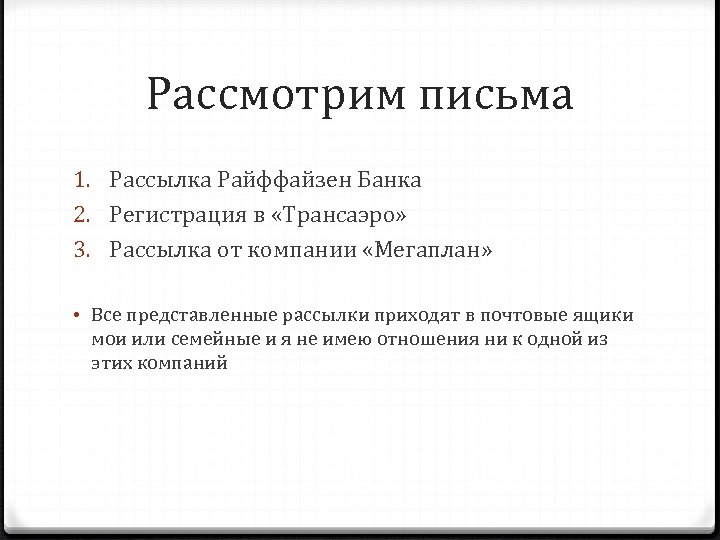 Рассмотрим письма

1. Рассылка Райффайзен Банка
2. Регистрация в «Трансаэро»
3. Рассылка от компании «Мегаплан»

• Все представленные рассылки приходят в почтовые ящики мои или семейные и я не имею отношения ни к одной из этих компаний